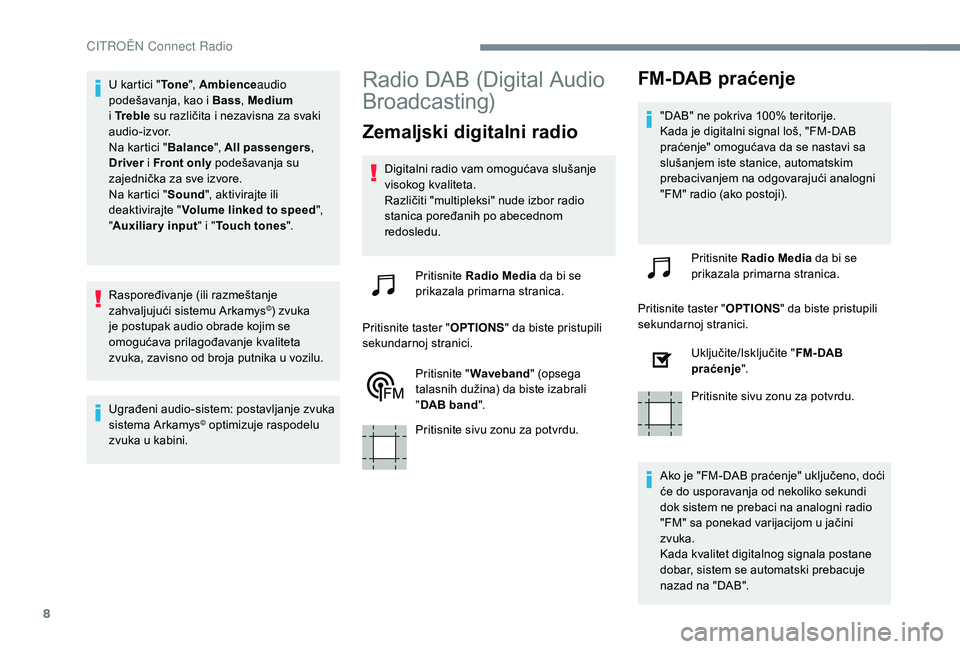 CITROËN Connect Radio

U kartici "Tone", Ambienceaudio podešavanja, kao i Bass, Medium i Treble su različita i nezavisna za svaki audio-izvor.
Na kartici "Balance", All passengers, Driver i Front only podešavanja su zajednička za sve izvore.
Na kartici "Sound", aktivirajte ili deaktivirajte "Volume linked to speed", "Auxiliary input" i "Touch tones".

Raspoređivanje (ili razmeštanje zahvaljujući sistemu Arkamys©) zvuka je postupak audio obrade kojim se omogućava prilagođavanje kvaliteta zvuka, zavisno od broja putnika u vozilu.

Ugrađeni audio-sistem: postavljanje zvuka sistema Arkamys© optimizuje raspodelu zvuka u kabini.

Radio DAB (Digital Audio Broadcasting)

Zemaljski digitalni radio

Digitalni radio vam omogućava slušanje visokog kvaliteta.
Različiti "multipleksi" nude izbor radio stanica poređanih po abecednom redosledu.

Pritisnite Radio Media da bi se prikazala primarna stranica.

Pritisnite taster "OPTIONS" da biste pristupili sekundarnoj stranici.

FM

Pritisnite "Waveband" (opsega talasnih dužina) da biste izabrali "DAB band".

Pritisnite sivu zonu za potvrdu.

FM-DAB praćenje

"DAB" ne pokriva 100% teritorije.
Kada je digitalni signal loš, "FM-DAB praćenje" omogućava da se nastavi sa slušanjem iste stanice, automatskim prebacivanjem na odgovarajući analogni "FM" radio (ako postoji).

Pritisnite Radio Media da bi se prikazala primarna stranica.

Pritisnite taster "OPTIONS" da biste pristupili sekundarnoj stranici.

Uključite/Isključite "FM-DAB praćenje".

Pritisnite sivu zonu za potvrdu.

Ako je "FM-DAB praćenje" uključeno, doći će do usporavanja od nekoliko sekundi dok sistem ne prebaci na analogni radio "FM" sa ponekad varijacijom u jačini zvuka.
Kada kvalitet digitalnog signala postane dobar, sistem se automatski prebacuje nazad na "DAB".

8

carmanualsonline.info